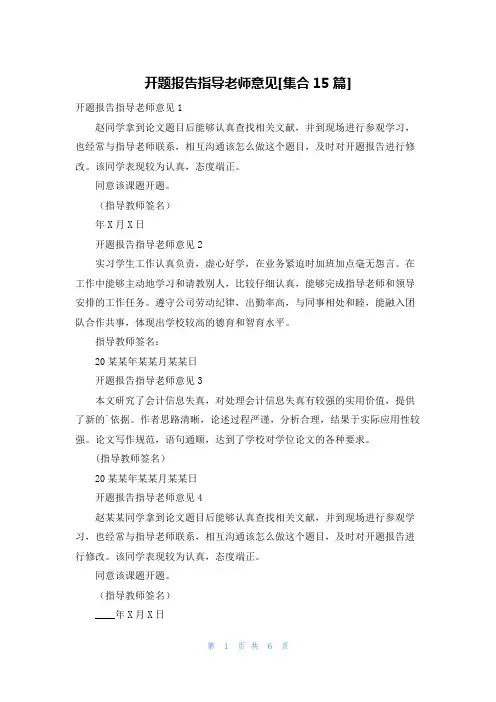 开题报告指导老师意见[集合 15 篇]

开题报告指导老师意见 1

赵同学拿到论文题目后能够认真查找相关文献，并到现场进行参观学习，也经常与指导老师联系，相互沟通该怎么做这个题目，及时对开题报告进行修改。该同学表现较为认真，态度端正。

同意该课题开题。

（指导教师签名）

年 X 月 X 日

开题报告指导老师意见 2

实习学生工作认真负责，虚心好学，在业务紧迫时加班加点毫无怨言。在工作中能够主动地学习和请教别人，比较仔细认真，能够完成指导老师和领导安排的工作任务。遵守公司劳动纪律，出勤率高，与同事相处和睦，能融入团队合作共事，体现出学校较高的德育和智育水平。

指导教师签名：

20 某某年某某月某某日

开题报告指导老师意见 3

本文研究了会计信息失真，对处理会计信息失真有较强的实用价值，提供了新的`依据。作者思路清晰，论述过程严谨，分析合理，结果于实际应用性较强。论文写作规范，语句通顺，达到了学校对学位论文的各种要求。

（指导教师签名）

20 某某年某某月某某日

开题报告指导老师意见 4

赵某某同学拿到论文题目后能够认真查找相关文献，并到现场进行参观学习，也经常与指导老师联系，相互沟通该怎么做这个题目，及时对开题报告进行修改。该同学表现较为认真，态度端正。

同意该课题开题。

（指导教师签名）

____年 X 月 X 日

第 1 页 共 6 页